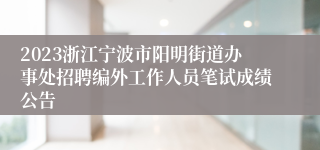 2023浙江宁波市阳明街道办事处招聘编外工作人员笔试成绩公告